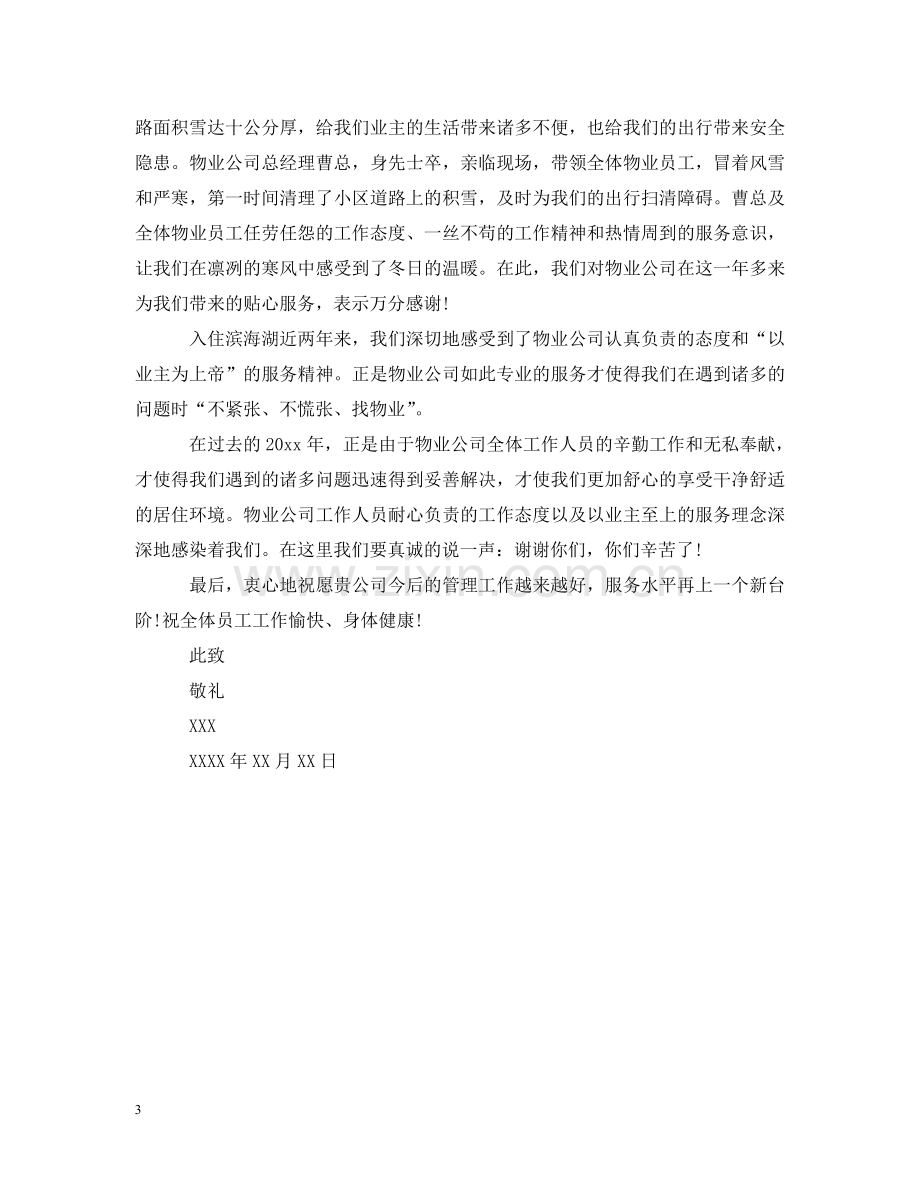 路面积雪达十公分厚，给我们业主的生活带来诸多不便，也给我们的出行带来安全隐患。物业公司总经理曹总，身先士卒，亲临现场，带领全体物业员工，冒着风雪和严寒，第一时间清理了小区道路上的积雪，及时为我们的出行扫清障碍。曹总及全体物业员工任劳任怨的工作态度、一丝不苟的工作精神和热情周到的服务意识，让我们在凛冽的寒风中感受到了冬日的温暖。在此，我们对物业公司在这一年多来为我们带来的贴心服务，表示万分感谢!

入住滨海湖近两年来，我们深切地感受到了物业公司认真负责的态度和“以业主为上帝”的服务精神。正是物业公司如此专业的服务才使得我们在遇到诸多的问题时“不紧张、不慌张、找物业”。

在过去的20xx年，正是由于物业公司全体工作人员的辛勤工作和无私奉献，才使得我们遇到的诸多问题迅速得到妥善解决，才使我们更加舒心的享受干净舒适的居住环境。物业公司工作人员耐心负责的工作态度以及以业主至上的服务理念深深地感染着我们。在这里我们要真诚的说一声：谢谢你们，你们辛苦了!

最后，衷心地祝愿贵公司今后的管理工作越来越好，服务水平再上一个新台阶!祝全体员工工作愉快、身体健康!

此致

敬礼

XXX

XXXX年XX月XX日

3

www.zixin.com.cn